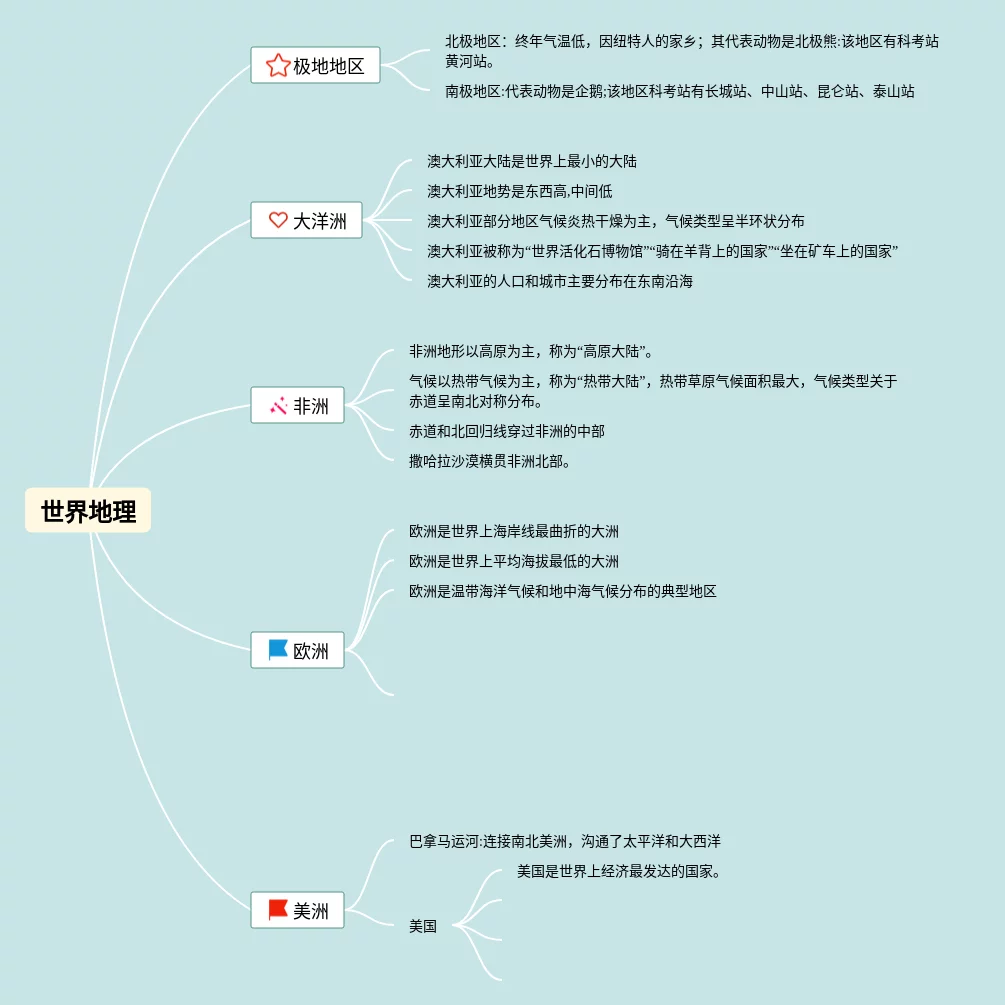 世界地理

极地地区

北极地区：终年气温低，因纽特人的家乡；其代表动物是北极熊:该地区有科考站黄河站。

南极地区:代表动物是企鹅;该地区科考站有长城站、中山站、昆仑站、泰山站

大洋洲

澳大利亚大陆是世界上最小的大陆

澳大利亚地势是东西高,中间低

澳大利亚部分地区气候炎热干燥为主，气候类型呈半环状分布

澳大利亚被称为“世界活化石博物馆”“骑在羊背上的国家”“坐在矿车上的国家”

澳大利亚的人口和城市主要分布在东南沿海

非洲

非洲地形以高原为主，称为“高原大陆”。

气候以热带气候为主，称为“热带大陆”，热带草原气候面积最大，气候类型关于赤道呈南北对称分布。

赤道和北回归线穿过非洲的中部

撒哈拉沙漠横贯非洲北部。

欧洲

欧洲是世界上海岸线最曲折的大洲

欧洲是世界上平均海拔最低的大洲

欧洲是温带海洋气候和地中海气候分布的典型地区

美洲

巴拿马运河:连接南北美洲，沟通了太平洋和大西洋

美国

美国是世界上经济最发达的国家。